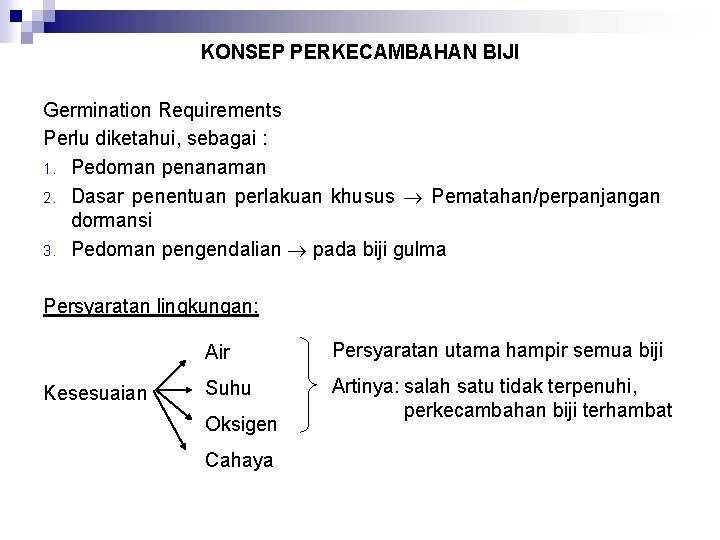 KONSEP PERKECAMBAHAN BIJI

Germination Requirements
Perlu diketahui, sebagai :
1. Pedoman penanaman
2. Dasar penentuan perlakuan khusus $\rightarrow$ Pematahan/perpanjangan dormansi
3. Pedoman pengendalian $\rightarrow$ pada biji gulma

Persyaratan lingkungan:

Kesesuaian

Air
Suhu
Oksigen
Cahaya

Persyaratan utama hampir semua biji
Artinya: salah satu tidak terpenuhi, perkecambahan biji terhambat